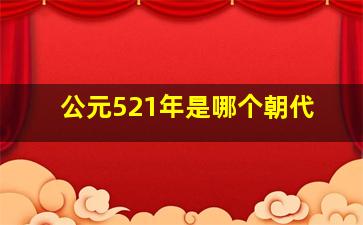 公元521年是哪个朝代